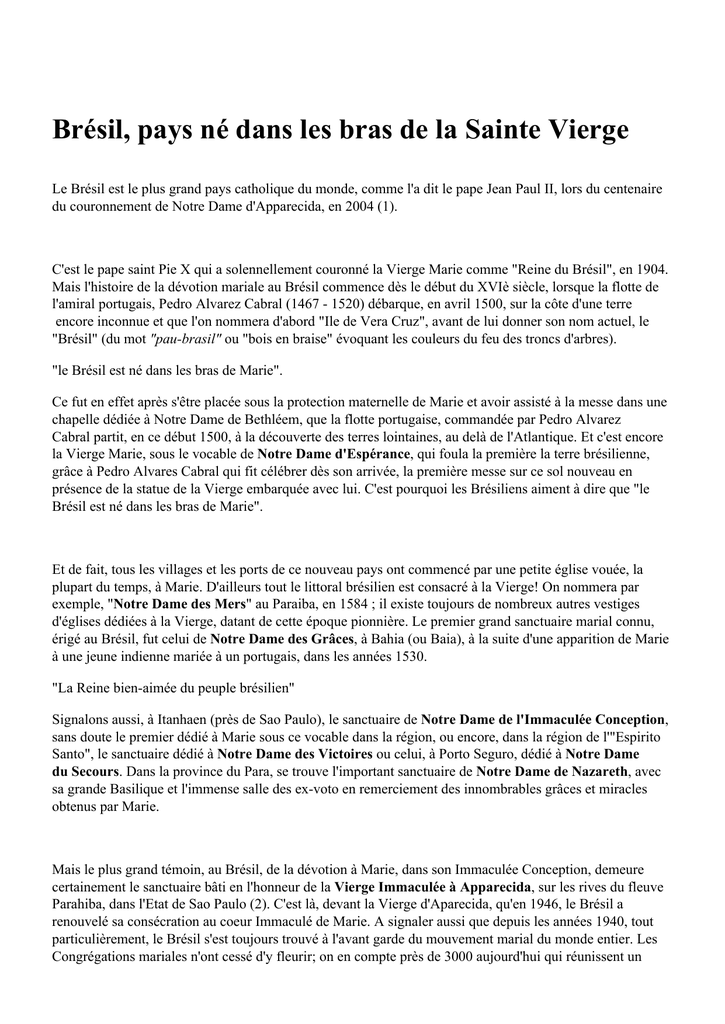 Brésil, pays né dans les bras de la Sainte Vierge

Le Brésil est le plus grand pays catholique du monde, comme l'a dit le pape Jean Paul II, lors du centenaire du couronnement de Notre Dame d'Apparecida, en 2004 (1).

C'est le pape saint Pie X qui a solennellement couronné la Vierge Marie comme "Reine du Brésil", en 1904. Mais l'histoire de la dévotion mariale au Brésil commence dès le début du XVIè siècle, lorsque la flotte de l'amiral portugais, Pedro Alvarez Cabral (1467 - 1520) débarque, en avril 1500, sur la côte d'une terre encore inconnue et que l'on nommera d'abord "Ile de Vera Cruz", avant de lui donner son nom actuel, le "Brésil" (du mot "pau-brasil" ou "bois en braise" évoquant les couleurs du feu des troncs d'arbres).

"le Brésil est né dans les bras de Marie".

Ce fut en effet après s'être placée sous la protection maternelle de Marie et avoir assisté à la messe dans une chapelle dédiée à Notre Dame de Bethléem, que la flotte portugaise, commandée par Pedro Alvarez Cabral partit, en ce début 1500, à la découverte des terres lointaines, au delà de l'Atlantique. Et c'est encore la Vierge Marie, sous le vocable de Notre Dame d'Espérance, qui foula la première la terre brésilienne, grâce à Pedro Alvares Cabral qui fit célébrer dès son arrivée, la première messe sur ce sol nouveau en présence de la statue de la Vierge embarquée avec lui. C'est pourquoi les Brésiliens aiment à dire que "le Brésil est né dans les bras de Marie".

Et de fait, tous les villages et les ports de ce nouveau pays ont commencé par une petite église vouée, la plupart du temps, à Marie. D'ailleurs tout le littoral brésilien est consacré à la Vierge! On nommera par exemple, "Notre Dame des Mers" au Paraiba, en 1584 ; il existe toujours de nombreux autres vestiges d'églises dédiées à la Vierge, datant de cette époque pionnière. Le premier grand sanctuaire marial connu, érigé au Brésil, fut celui de Notre Dame des Grâces, à Bahia (ou Baia), à la suite d'une apparition de Marie à une jeune indienne mariée à un portugais, dans les années 1530.

"La Reine bien-aimée du peuple brésilien"

Signalons aussi, à Itanhaen (près de Sao Paulo), le sanctuaire de Notre Dame de l'Immaculée Conception, sans doute le premier dédié à Marie sous ce vocable dans la région, ou encore, dans la région de l'"Espirito Santo", le sanctuaire dédié à Notre Dame des Victoires ou celui, à Porto Seguro, dédié à Notre Dame du Secours. Dans la province du Para, se trouve l'important sanctuaire de Notre Dame de Nazareth, avec sa grande Basilique et l'immense salle des ex-voto en remerciement des innombrables grâces et miracles obtenus par Marie.

Mais le plus grand témoin, au Brésil, de la dévotion à Marie, dans son Immaculée Conception, demeure certainement le sanctuaire bâti en l'honneur de la Vierge Immaculée à Apparecida, sur les rives du fleuve Parahiba, dans l'Etat de Sao Paulo (2). C'est là, devant la Vierge d'Aparecida, qu'en 1946, le Brésil a renouvelé sa consécration au coeur Immaculé de Marie. A signaler aussi que depuis les années 1940, tout particulièrement, le Brésil s'est toujours trouvé à l'avant garde du mouvement marial du monde entier. Les Congrégations mariales n'ont cessé d'y fleurir; on en compte près de 3000 aujourd'hui qui réunissent un